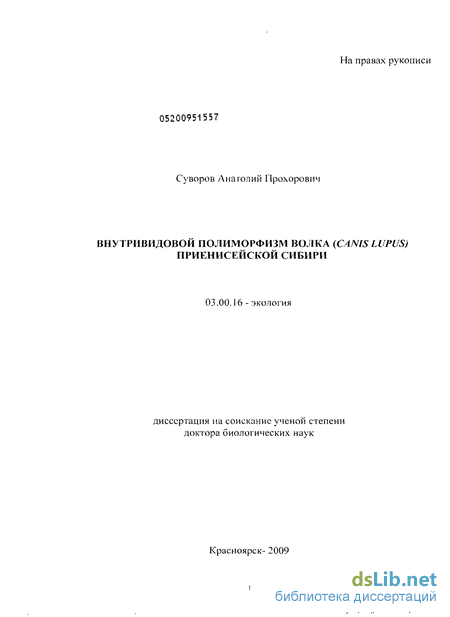 На правах рукописи

05200951557

Суворов Анатолий Прохорович

ВНУТРИВИДОВОЙ ПОЛИМОРФИЗМ ВОЛКА (CANIS LUPUS) ПРИЕНИСЕЙСКОЙ СИБИРИ

03.00.16 - экология

диссертация на соискание ученой степени доктора биологических наук

Красноярск- 2009

1

dsLib.net
библиотека диссертаций